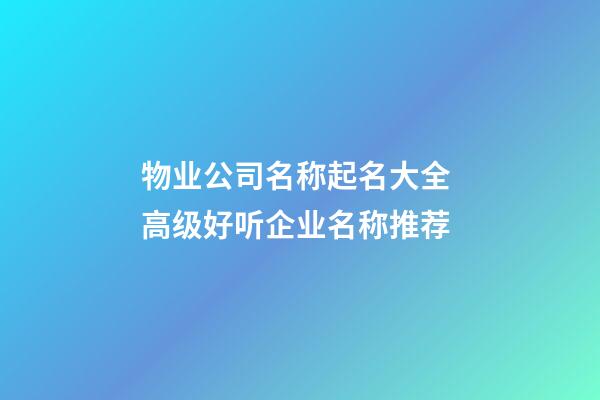 物业公司名称起名大全
高级好听企业名称推荐